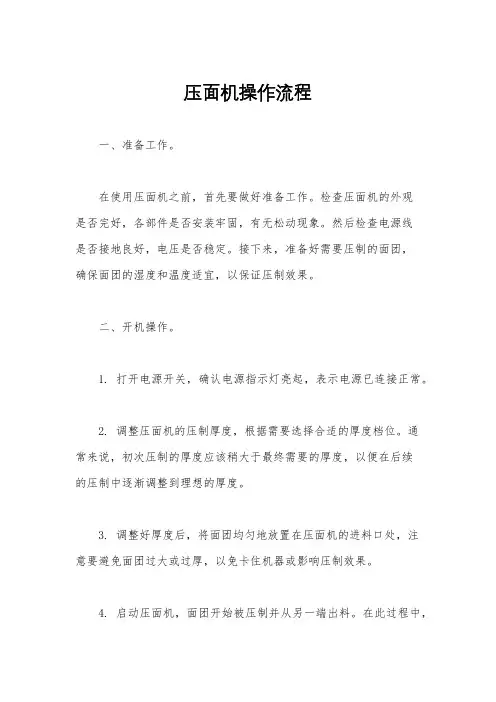 压面机操作流程

一、准备工作。

在使用压面机之前，首先要做好准备工作。检查压面机的外观是否完好，各部件是否安装牢固，有无松动现象。然后检查电源线是否接地良好，电压是否稳定。接下来，准备好需要压制的面团，确保面团的湿度和温度适宜，以保证压制效果。

二、开机操作。

1. 打开电源开关，确认电源指示灯亮起，表示电源已连接正常。

2. 调整压面机的压制厚度，根据需要选择合适的厚度档位。通常来说，初次压制的厚度应该稍大于最终需要的厚度，以便在后续的压制中逐渐调整到理想的厚度。

3. 调整好厚度后，将面团均匀地放置在压面机的进料口处，注意要避免面团过大或过厚，以免卡住机器或影响压制效果。

4. 启动压面机，面团开始被压制并从另一端出料。在此过程中，